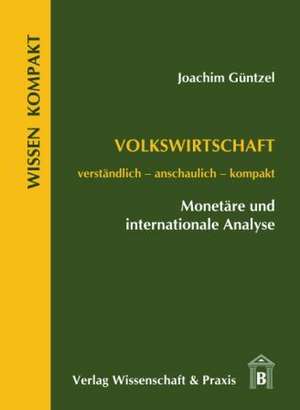 WISSEN KOMPAKT

Joachim Güntzel

VOLKSWIRTSCHAFT

verständlich – anschaulich – kompakt

Monetäre und internationale Analyse

Verlag Wissenschaft & Praxis

B